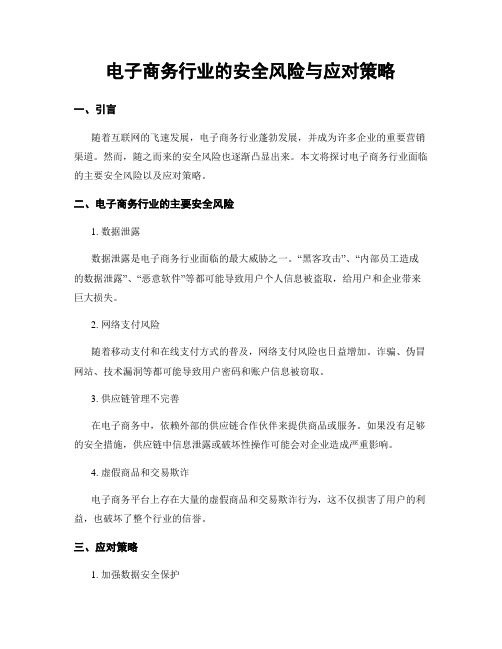 电子商务行业的安全风险与应对策略

一、引言

随着互联网的飞速发展，电子商务行业蓬勃发展，并成为许多企业的重要营销渠道。然而，随之而来的安全风险也逐渐凸显出来。本文将探讨电子商务行业面临的主要安全风险以及应对策略。

二、电子商务行业的主要安全风险

1. 数据泄露

数据泄露是电子商务行业面临的最大威胁之一。“黑客攻击”、“内部员工造成的数据泄露”、“恶意软件”等都可能导致用户个人信息被盗取，给用户和企业带来巨大损失。

2. 网络支付风险

随着移动支付和在线支付方式的普及，网络支付风险也日益增加。诈骗、伪冒网站、技术漏洞等都可能导致用户密码和账户信息被窃取。

3. 供应链管理不完善

在电子商务中，依赖外部的供应链合作伙伴来提供商品或服务。如果没有足够的安全措施，供应链中信息泄露或破坏性操作可能会对企业造成严重影响。

4. 虚假商品和交易欺诈

电子商务平台上存在大量的虚假商品和交易欺诈行为，这不仅损害了用户的利益，也破坏了整个行业的信誉。

三、应对策略

1. 加强数据安全保护